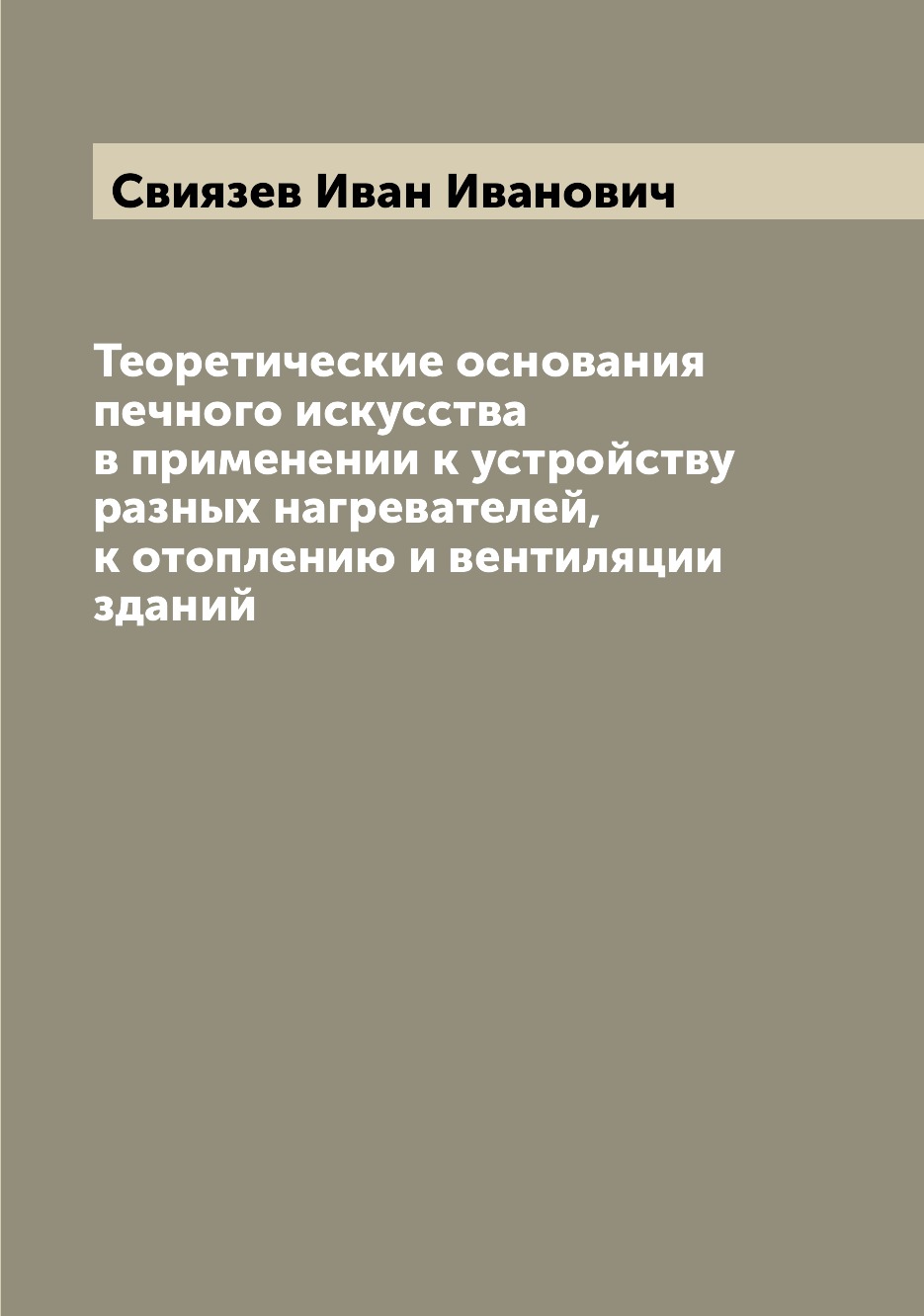 Свиязев Иван Иванович

Теоретические основания печного искусства в применении к устройству разных нагревателей, к отоплению и вентиляции зданий